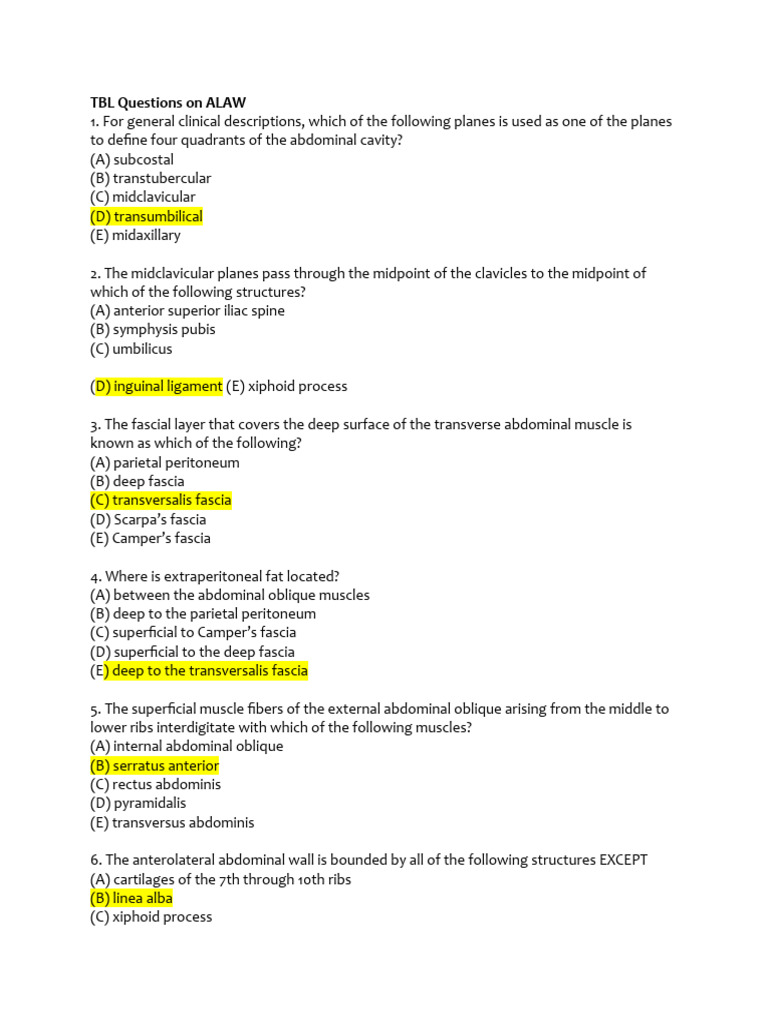 TBL Questions on ALAW
1. For general clinical descriptions, which of the following planes is used as one of the planes to define four quadrants of the abdominal cavity?
(A) subcostal
(B) transtubercular
(C) midclavicular
(D) transumbilical
(E) midaxillary

2. The midclavicular planes pass through the midpoint of the clavicles to the midpoint of which of the following structures?
(A) anterior superior iliac spine
(B) symphysis pubis
(C) umbilicus

(D) inguinal ligament (E) xiphoid process

3. The fascial layer that covers the deep surface of the transverse abdominal muscle is known as which of the following?
(A) parietal peritoneum
(B) deep fascia
(C) transversalis fascia
(D) Scarpa's fascia
(E) Camper's fascia

4. Where is extraperitoneal fat located?
(A) between the abdominal oblique muscles
(B) deep to the parietal peritoneum
(C) superficial to Camper's fascia
(D) superficial to the deep fascia
(E) deep to the transversalis fascia

5. The superficial muscle fibers of the external abdominal oblique arising from the middle to lower ribs interdigitate with which of the following muscles?
(A) internal abdominal oblique
(B) serratus anterior
(C) rectus abdominis
(D) pyramidalis
(E) transversus abdominis

6. The anterolateral abdominal wall is bounded by all of the following structures EXCEPT
(A) cartilages of the 7th through 10th ribs
(B) linea alba
(C) xiphoid process